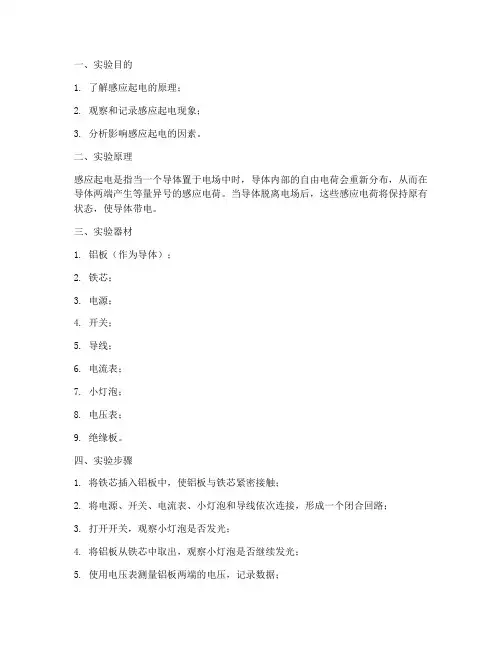 一、实验目的

1. 了解感应起电的原理；

2. 观察和记录感应起电现象；

3. 分析影响感应起电的因素。

二、实验原理

感应起电是指当一个导体置于电场中时，导体内部的自由电荷会重新分布，从而在导体两端产生等量异号的感应电荷。当导体脱离电场后，这些感应电荷将保持原有状态，使导体带电。

三、实验器材

1. 铝板（作为导体）；

2. 铁芯；

3. 电源；

4. 开关；

5. 导线；

6. 电流表；

7. 小灯泡；

8. 电压表；

9. 绝缘板。

四、实验步骤

1. 将铁芯插入铝板中，使铝板与铁芯紧密接触；

2. 将电源、开关、电流表、小灯泡和导线依次连接，形成一个闭合回路；

3. 打开开关，观察小灯泡是否发光；

4. 将铝板从铁芯中取出，观察小灯泡是否继续发光；

5. 使用电压表测量铝板两端的电压，记录数据；